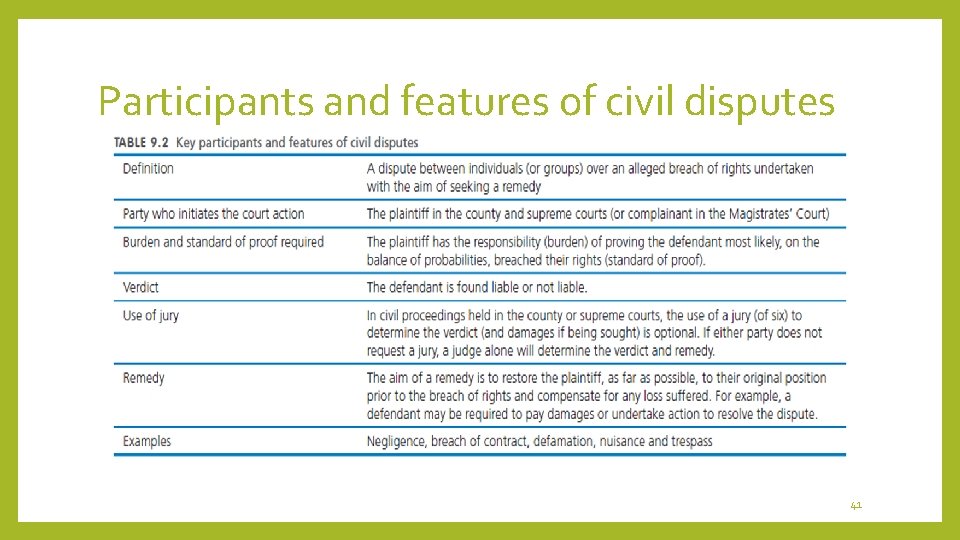 Participants and features of civil disputes

TABLE 9.2 Key participants and features of civil disputes

| | |
|---|---|
| Definition | A dispute between individuals (or groups) over an alleged breach of rights undertaken with the aim of seeking a remedy |
| Party who initiates the court action | The plaintiff in the county and supreme courts (or complainant in the Magistrates' Court) |
| Burden and standard of proof required | The plaintiff has the responsibility (burden) of proving the defendant most likely, on the balance of probabilities, breached their rights (standard of proof). |
| Verdict | The defendant is found liable or not liable. |
| Use of jury | In civil proceedings held in the county or supreme courts, the use of a jury (of six) to determine the verdict (and damages if being sought) is optional. If either party does not request a jury, a judge alone will determine the verdict and remedy. |
| Remedy | The aim of a remedy is to restore the plaintiff, as far as possible, to their original position prior to the breach of rights and compensate for any loss suffered. For example, a defendant may be required to pay damages or undertake action to resolve the dispute. |
| Examples | Negligence, breach of contract, defamation, nuisance and trespass |

41